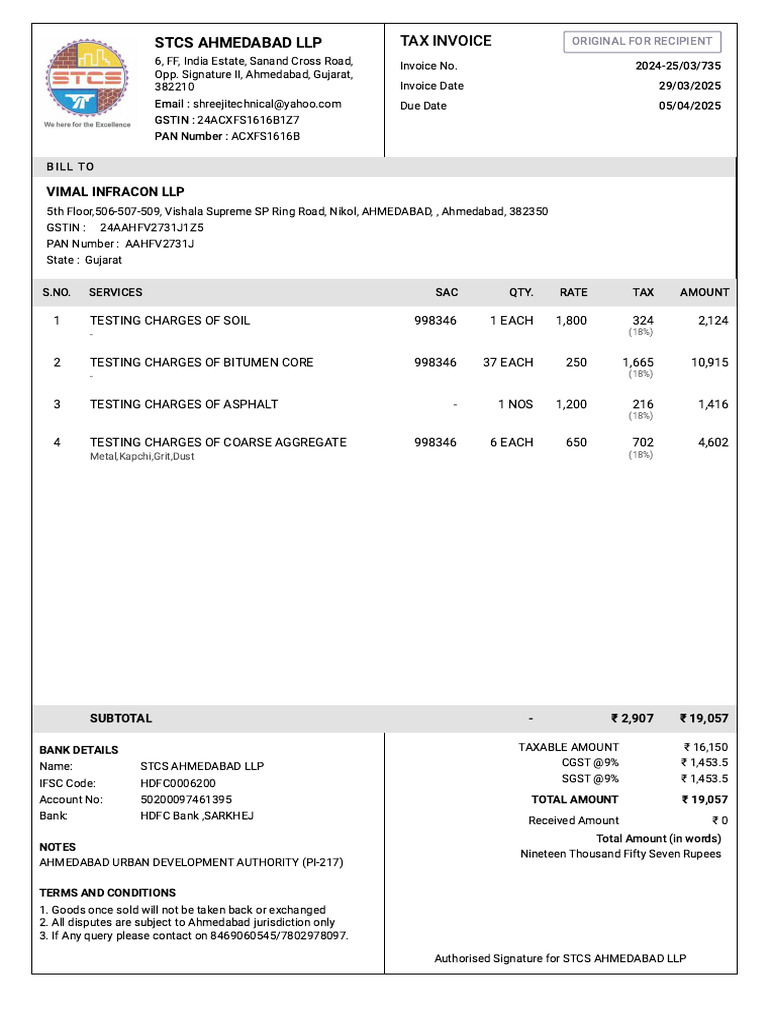 STCS
We here for the Excellence

STCS AHMEDABAD LLP
6, FF, India Estate, Sanand Cross Road, Opp. Signature II, Ahmedabad, Gujarat, 382210
Email : shreejitechnical@yahoo.com
GSTIN : 24ACXFS1616B1Z7
PAN Number : ACXFS1616B

TAX INVOICE
ORIGINAL FOR RECIPIENT
Invoice No. 2024-25/03/735
Invoice Date 29/03/2025
Due Date 05/04/2025

BILL TO
VIMAL INFRACON LLP
5th Floor,506-507-509, Vishala Supreme SP Ring Road, Nikol, AHMEDABAD, , Ahmedabad, 382350
GSTIN : 24AAHFV2731J1Z5
PAN Number : AAHFV2731J
State : Gujarat

| S.NO. | SERVICES | SAC | QTY. | RATE | TAX | AMOUNT |
|---|---|---|---|---|---|---|
| 1 | TESTING CHARGES OF SOIL - | 998346 | 1 EACH | 1,800 | 324 (18%) | 2,124 |
| 2 | TESTING CHARGES OF BITUMEN CORE - | 998346 | 37 EACH | 250 | 1,665 (18%) | 10,915 |
| 3 | TESTING CHARGES OF ASPHALT | - | 1 NOS | 1,200 | 216 (18%) | 1,416 |
| 4 | TESTING CHARGES OF COARSE AGGREGATE Metal,Kapchi,Grit,Dust | 998346 | 6 EACH | 650 | 702 (18%) | 4,602 |
| | SUBTOTAL | | - | | ₹ 2,907 | ₹ 19,057 |

BANK DETAILS
Name: STCS AHMEDABAD LLP
IFSC Code: HDFC0006200
Account No: 50200097461395
Bank: HDFC Bank ,SARKHEJ

NOTES
AHMEDABAD URBAN DEVELOPMENT AUTHORITY (PI-217)

TERMS AND CONDITIONS
1. Goods once sold will not be taken back or exchanged
2. All disputes are subject to Ahmedabad jurisdiction only
3. If Any query please contact on 8469060545/7802978097.

TAXABLE AMOUNT ₹ 16,150
CGST @9% ₹ 1,453.5
SGST @9% ₹ 1,453.5
TOTAL AMOUNT ₹ 19,057
Received Amount ₹ 0
Total Amount (in words)
Nineteen Thousand Fifty Seven Rupees

Authorised Signature for STCS AHMEDABAD LLP